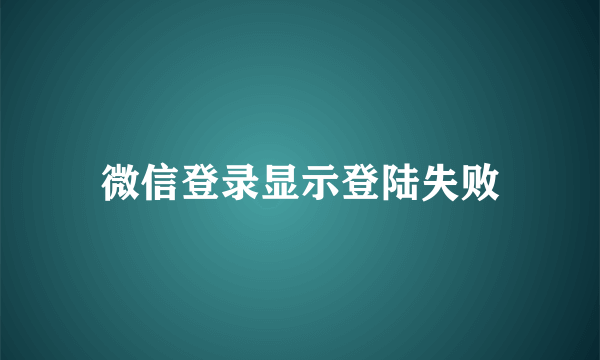 微信登录显示登陆失败